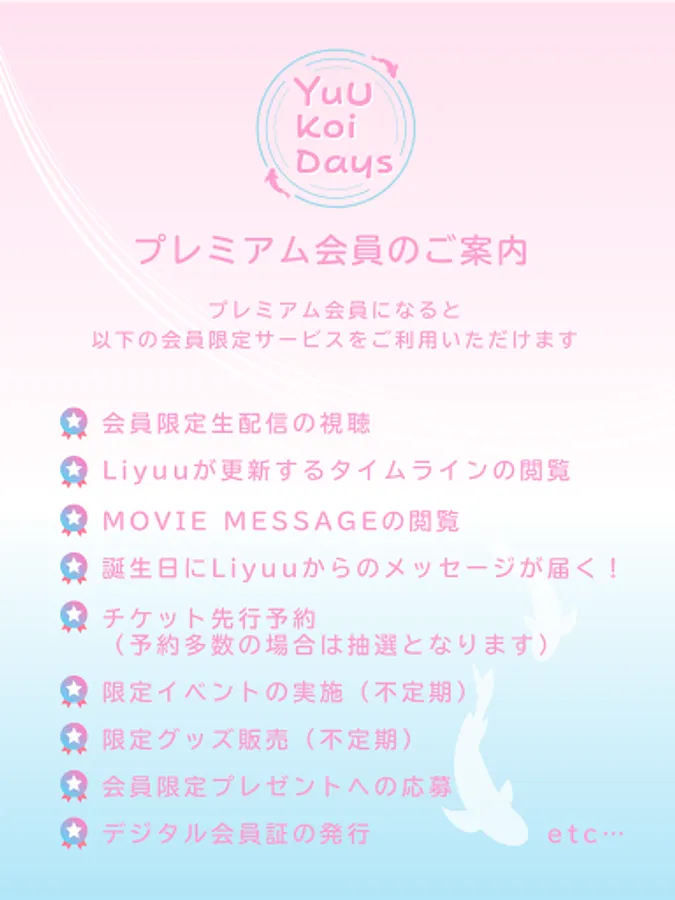 YuU
Koi
Days

プレミアム会員のご案内

プレミアム会員になると
以下の会員限定サービスをご利用いただけます

会員限定生配信の視聴

Liyuuが更新するタイムラインの閲覧

MOVIE MESSAGEの閲覧

誕生日にLiyuuからのメッセージが届く！

チケット先行予約
（予約多数の場合は抽選となります）

限定イベントの実施（不定期）

限定グッズ販売（不定期）

会員限定プレゼントへの応募

デジタル会員証の発行 etc…